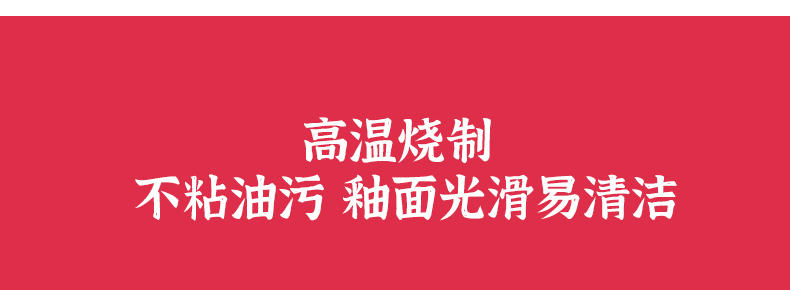 高温烧制
不粘油污 釉面光滑易清洁